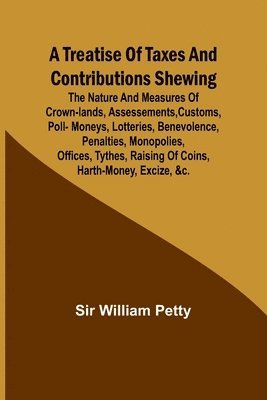 A Treatise Of Taxes And Contributions Shewing

The Nature And Measures Of Crown-lands, Assessements,Customs, Poll- Moneys, Lotteries, Benevolence, Penalties, Monopolies, Offices, Tythes, Raising Of Coins, Harth-Money, Excize, &c.

Sir William Petty